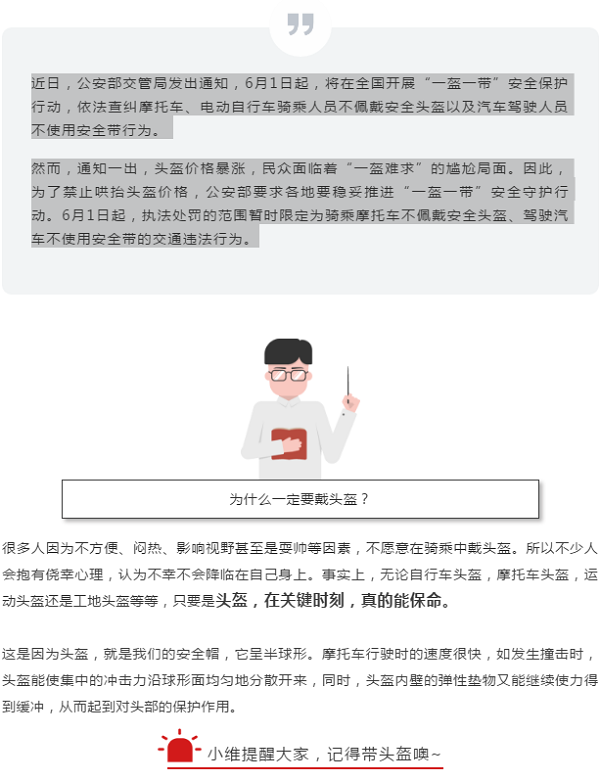 近日，公安部交管局发出通知，6月1日起，将在全国开展“一盔一带”安全保护行动，依法查纠摩托车、电动自行车骑乘人员不佩戴安全头盔以及汽车驾驶人员不使用安全带行为。

然而，通知一出，头盔价格暴涨，民众面临着“一盔难求”的尴尬局面。因此，为了禁止哄抬头盔价格，公安部要求各地要稳妥推进“一盔一带”安全守护行动。6月1日起，执法处罚的范围暂时限定为骑乘摩托车不佩戴安全头盔、驾驶汽车不使用安全带的交通违法行为。

为什么一定要戴头盔？

很多人因为不方便、闷热、影响视野甚至是耍帅等因素，不愿意在骑乘中戴头盔。所以不少人会抱有侥幸心理，认为不幸不会降临在自己身上。事实上，无论自行车头盔，摩托车头盔，运动头盔还是工地头盔等等，只要是头盔，在关键时刻，真的能保命。

这是因为头盔，就是我们的安全帽，它呈半球形。摩托车行驶时的速度很快，如发生撞击时，头盔能使集中的冲击力沿球形面均匀地分散开来，同时，头盔内壁的弹性垫物又能继续使力得到缓冲，从而起到对头部的保护作用。

小维提醒大家，记得带头盔噢~